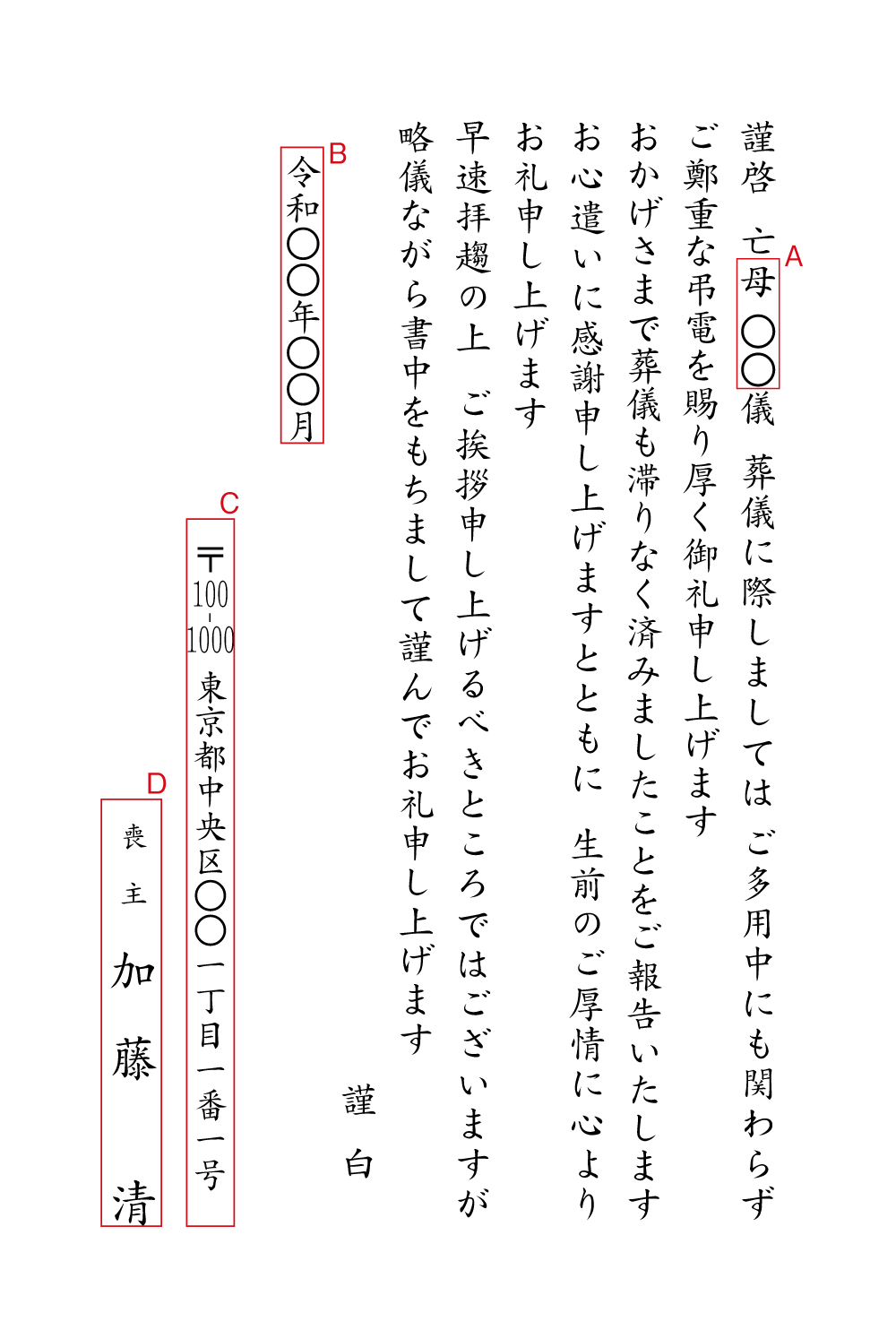 謹啓　亡母 〇〇儀　葬儀に際しましては ご多用中にも関わらず
ご鄭重な弔電を賜り厚く御礼申し上げます
おかげさまで葬儀も滞りなく済みましたことをご報告いたします
お心遣いに感謝申し上げますとともに　生前のご厚情に心より
お礼申し上げます
早速拝趨の上　ご挨拶申し上げるべきところではございますが
略儀ながら書中をもちまして謹んでお礼申し上げます

謹白

A
B
令和〇〇年〇〇月

C
〒100-1000 東京都中央区〇〇一丁目一番一号

D
喪主　加藤　清